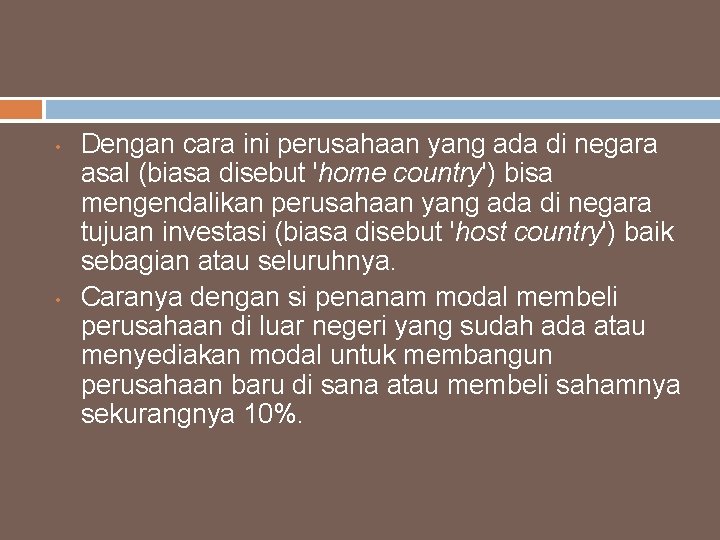 • Dengan cara ini perusahaan yang ada di negara asal (biasa disebut 'home country') bisa mengendalikan perusahaan yang ada di negara tujuan investasi (biasa disebut 'host country') baik sebagian atau seluruhnya.

• Caranya dengan si penanam modal membeli perusahaan di luar negeri yang sudah ada atau menyediakan modal untuk membangun perusahaan baru di sana atau membeli sahamnya sekurangnya 10%.